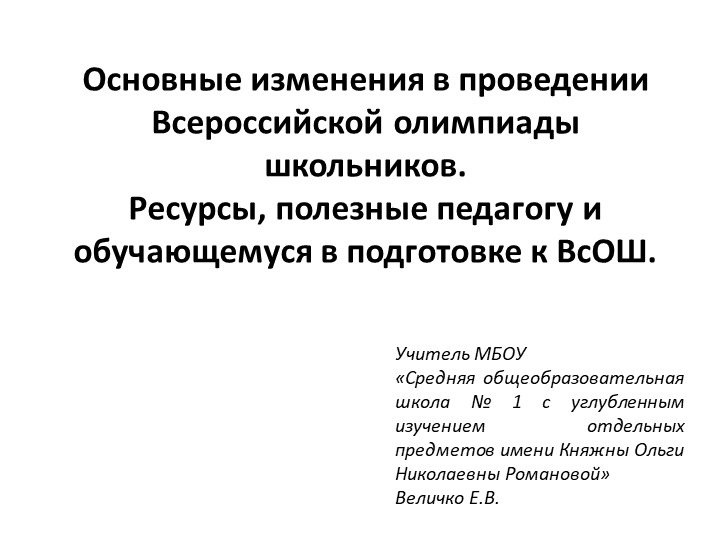 Основные изменения в проведении Всероссийской олимпиады школьников.
Ресурсы, полезные педагогу и обучающемуся в подготовке к ВсОШ.

Учитель МБОУ
«Средняя общеобразовательная школа № 1 с углубленным изучением отдельных предметов имени Княжны Ольги Николаевны Романовой»
Величко Е.В.